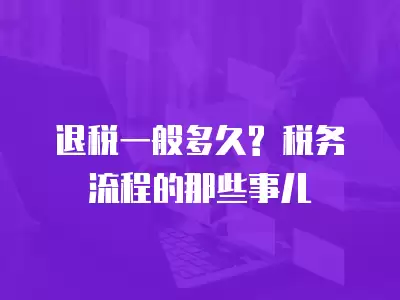 退税一般多久？税务流程的那些事儿